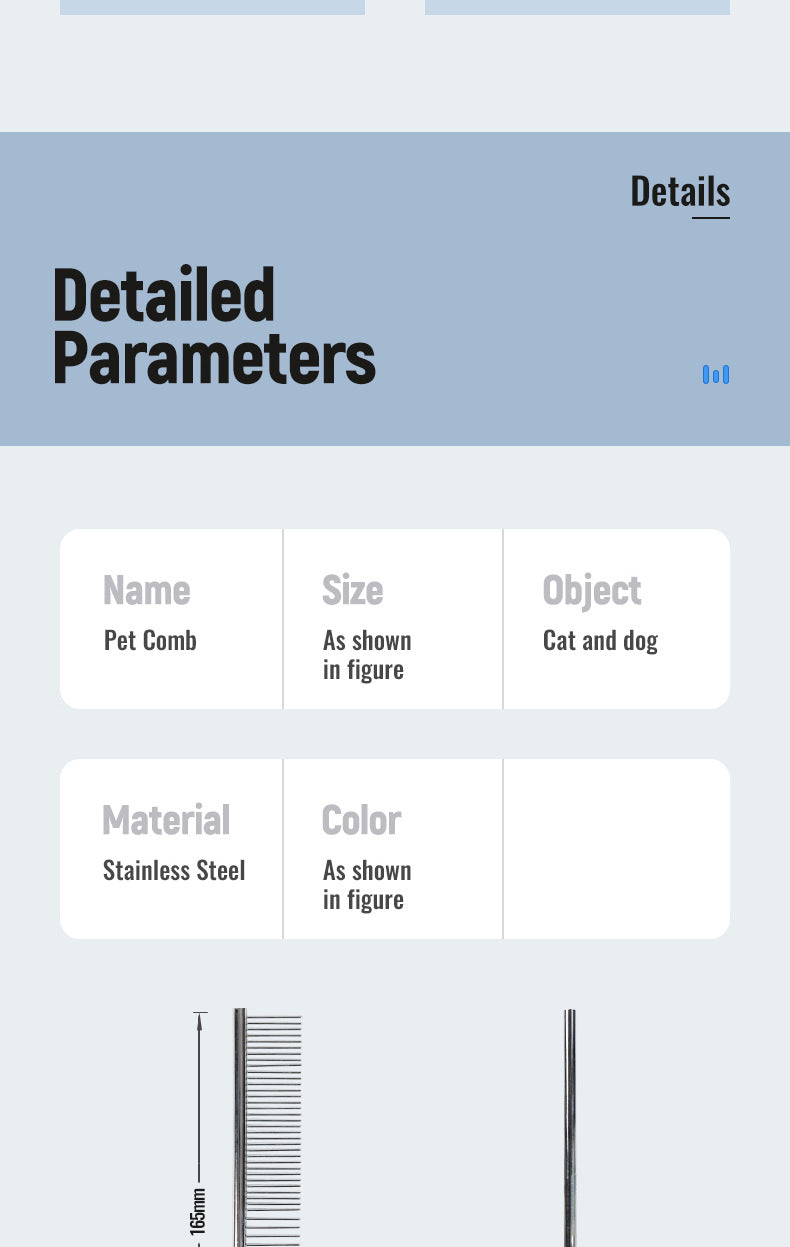 Details

Detailed Parameters

| Name | Size | Object |
|---|---|---|
| Pet Comb | As shown in figure | Cat and dog |

| Material | Color | |
|---|---|---|
| Stainless Steel | As shown in figure | |

165mm